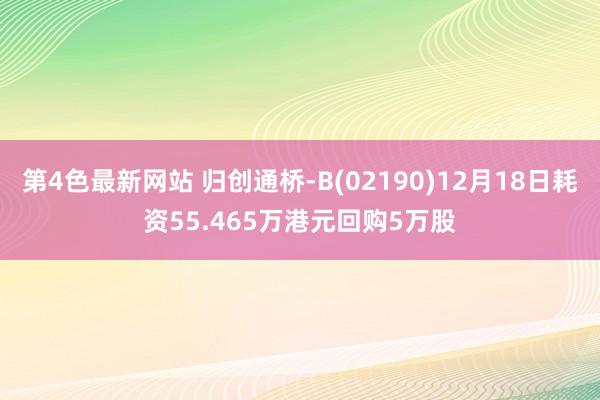 第4色最新网站 归创通桥-B(02190)12月18日耗资55.465万港元回购5万股